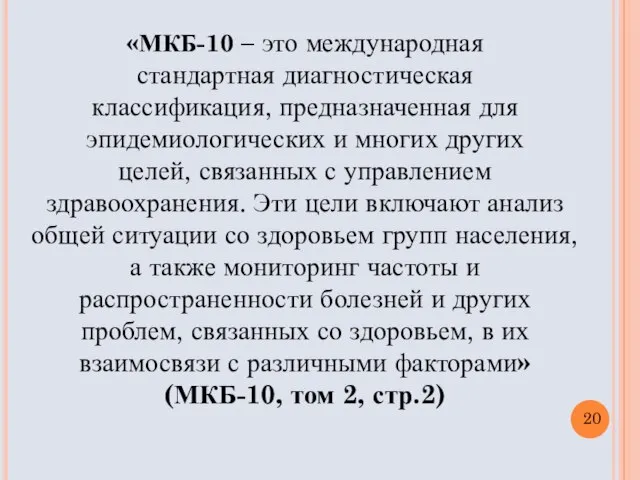 «МКБ-10 – это международная стандартная диагностическая классификация, предназначенная для эпидемиологических и многих других целей, связанных с управлением здравоохранения. Эти цели включают анализ общей ситуации со здоровьем групп населения, а также мониторинг частоты и распространенности болезней и других проблем, связанных со здоровьем, в их взаимосвязи с различными факторами» (МКБ-10, том 2, стр.2)

20